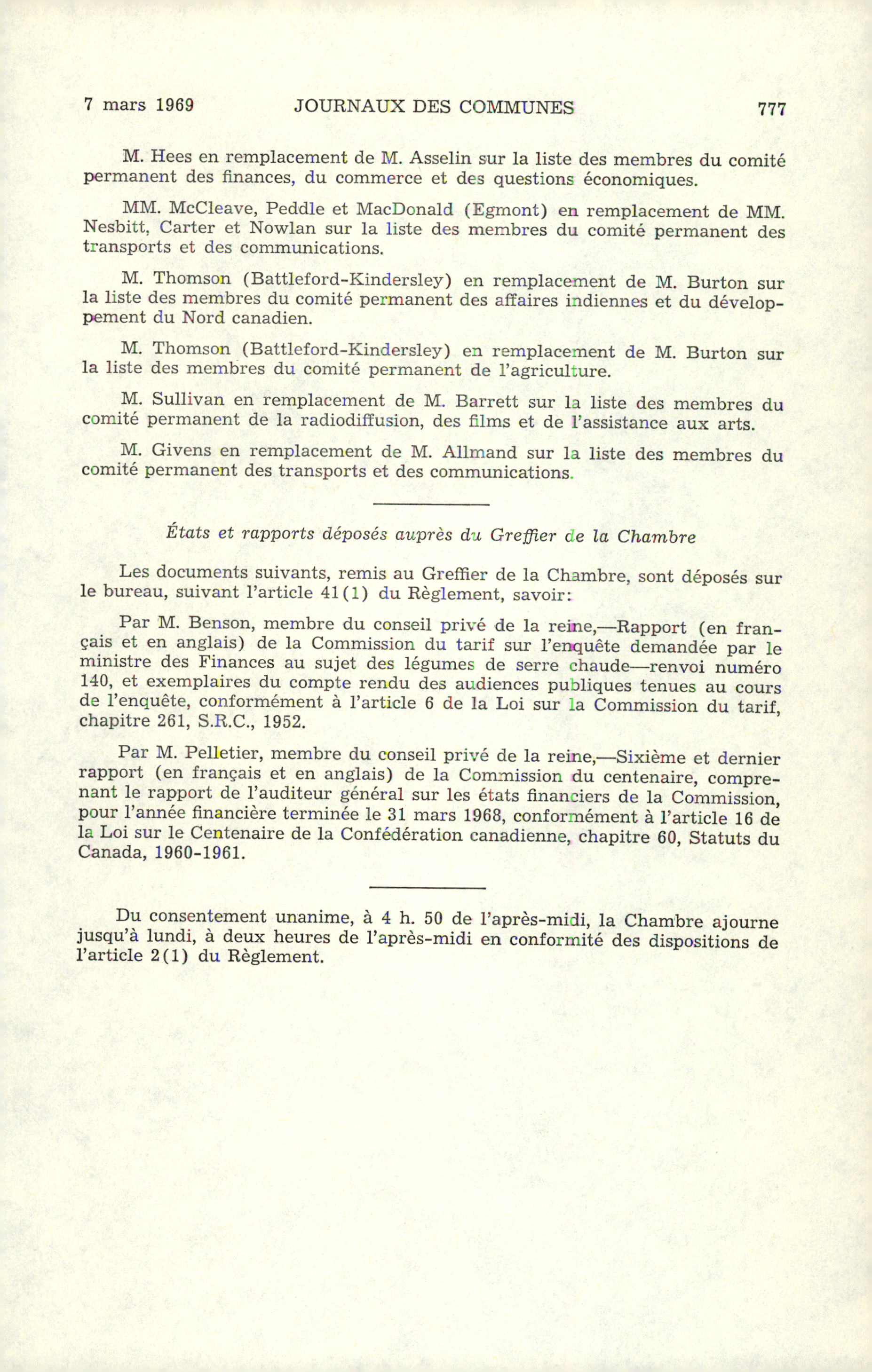 7 mars 1969 JOURNAUX DES COMMUNES 777

M. Hees en remplacement de M. Asselin sur la liste des membres du comité permanent des finances, du commerce et des questions économiques.

MM. McCleave, Peddle et MacDonald (Egmont) en remplacement de MM. Nesbitt, Carter et Nowlan sur la liste des membres du comité permanent des transports et des communications.

M. Thomson (Battleford-Kindersley) en remplacement de M. Burton sur la liste des membres du comité permanent des affaires indiennes et du développement du Nord canadien.

M. Thomson (Battleford-Kindersley) en remplacement de M. Burton sur la liste des membres du comité permanent de l'agriculture.

M. Sullivan en remplacement de M. Barrett sur la liste des membres du comité permanent de la radiodiffusion, des films et de l'assistance aux arts.

M. Givens en remplacement de M. Allmand sur la liste des membres du comité permanent des transports et des communications.

États et rapports déposés auprès du Greffier de la Chambre

Les documents suivants, remis au Greffier de la Chambre, sont déposés sur le bureau, suivant l'article 41(1) du Règlement, savoir:

Par M. Benson, membre du conseil privé de la reine,—Rapport (en français et en anglais) de la Commission du tarif sur l'enquête demandée par le ministre des Finances au sujet des légumes de serre chaude—renvoi numéro 140, et exemplaires du compte rendu des audiences publiques tenues au cours de l'enquête, conformément à l'article 6 de la Loi sur la Commission du tarif, chapitre 261, S.R.C., 1952.

Par M. Pelletier, membre du conseil privé de la reine,—Sixième et dernier rapport (en français et en anglais) de la Commission du centenaire, comprenant le rapport de l'auditeur général sur les états financiers de la Commission, pour l'année financière terminée le 31 mars 1968, conformément à l'article 16 de la Loi sur le Centenaire de la Confédération canadienne, chapitre 60, Statuts du Canada, 1960-1961.

Du consentement unanime, à 4 h. 50 de l'après-midi, la Chambre ajourne jusqu'à lundi, à deux heures de l'après-midi en conformité des dispositions de l'article 2(1) du Règlement.